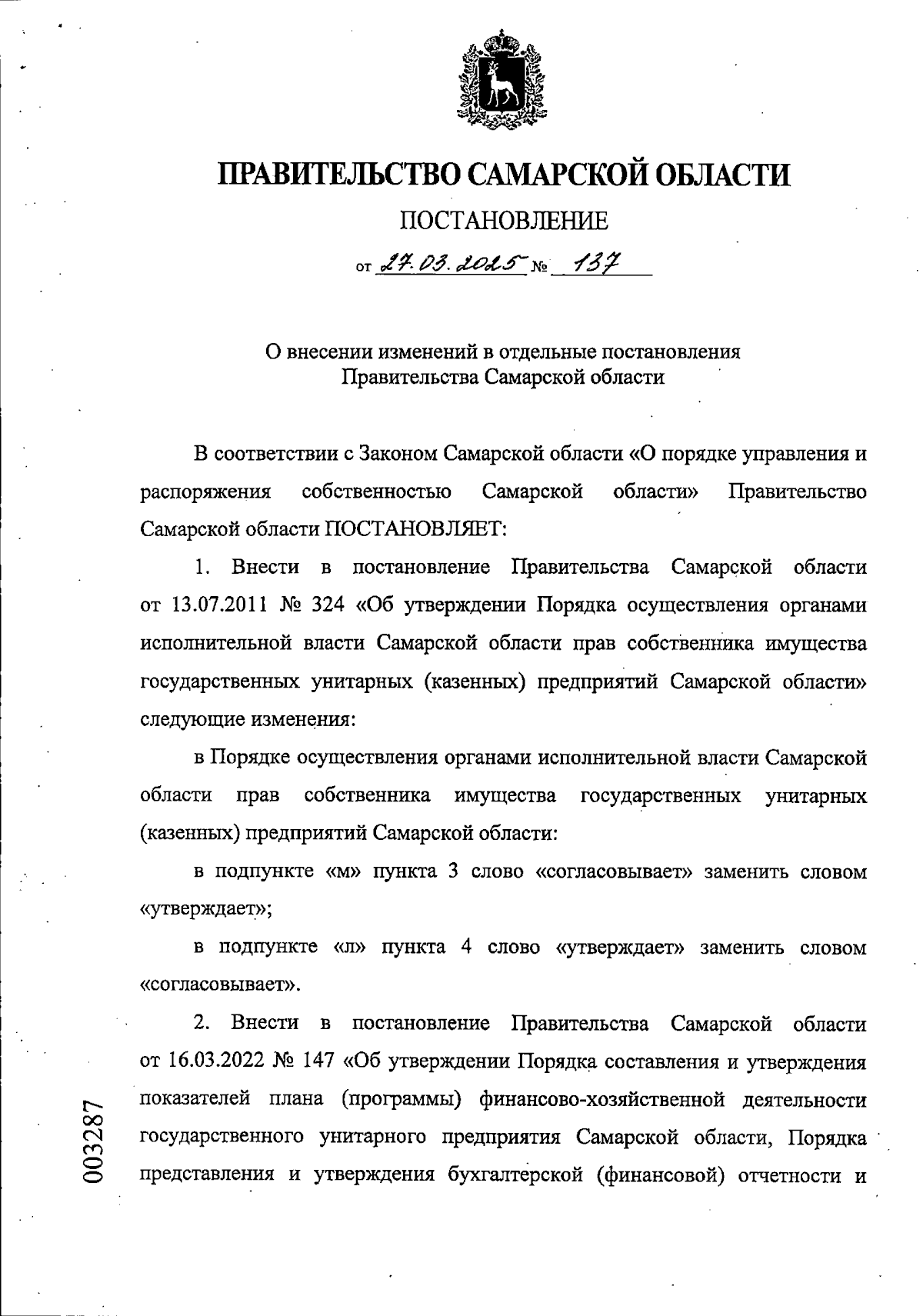 ПРАВИТЕЛЬСТВО САМАРСКОЙ ОБЛАСТИ

ПОСТАНОВЛЕНИЕ

от 27.03.2025 № 137

О внесении изменений в отдельные постановления Правительства Самарской области

В соответствии с Законом Самарской области «О порядке управления и распоряжения собственностью Самарской области» Правительство Самарской области ПОСТАНОВЛЯЕТ:

1. Внести в постановление Правительства Самарской области от 13.07.2011 № 324 «Об утверждении Порядка осуществления органами исполнительной власти Самарской области прав собственника имущества государственных унитарных (казенных) предприятий Самарской области» следующие изменения:

в Порядке осуществления органами исполнительной власти Самарской области прав собственника имущества государственных унитарных (казенных) предприятий Самарской области:

в подпункте «м» пункта 3 слово «согласовывает» заменить словом «утверждает»;

в подпункте «л» пункта 4 слово «утверждает» заменить словом «согласовывает».

2. Внести в постановление Правительства Самарской области от 16.03.2022 № 147 «Об утверждении Порядка составления и утверждения показателей плана (программы) финансово-хозяйственной деятельности государственного унитарного предприятия Самарской области, Порядка представления и утверждения бухгалтерской (финансовой) отчетности и

003287